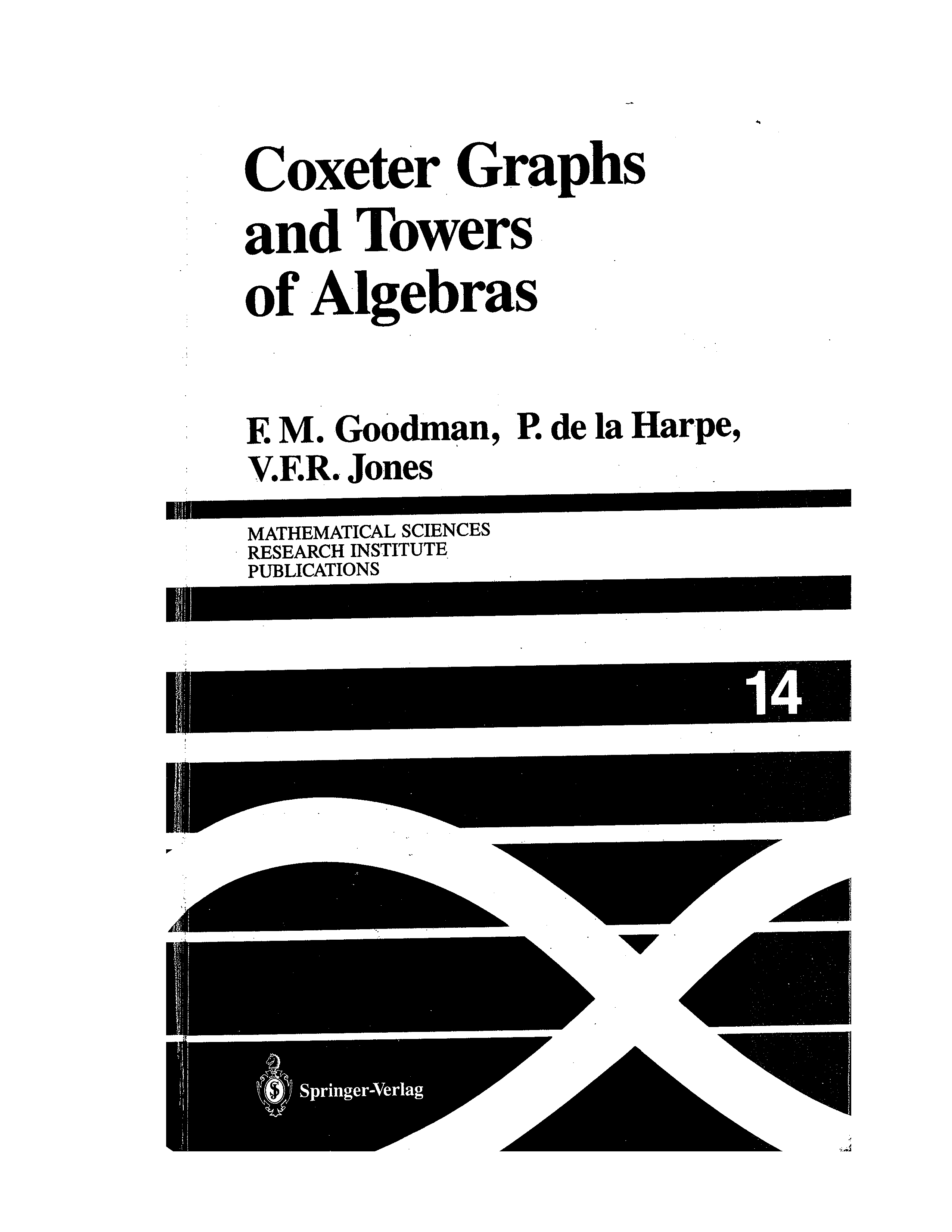 Coxeter Graphs
and Towers
of Algebras

F. M. Goodman, P. de la Harpe,
V.F.R. Jones

MATHEMATICAL SCIENCES
RESEARCH INSTITUTE
PUBLICATIONS

14

Springer-Verlag